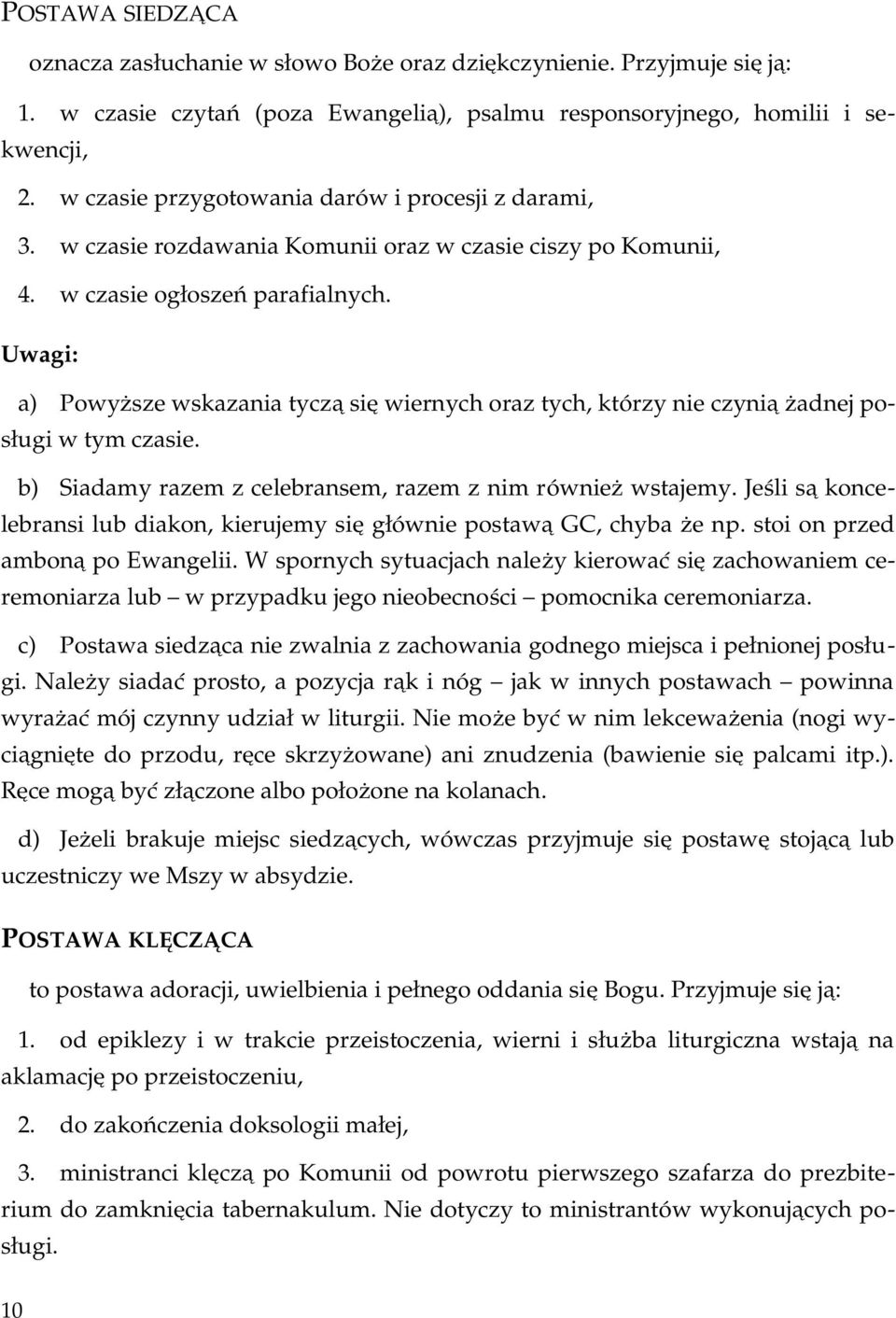 POSTAWA SIEDZĄCA

oznacza zasłuchanie w słowo Boże oraz dziękczynienie. Przyjmuje się ją:

1. w czasie czytań (poza Ewangelią), psalmu responsoryjnego, homilii i sekwencji,

2. w czasie przygotowania darów i procesji z darami,

3. w czasie rozdawania Komunii oraz w czasie ciszy po Komunii,

4. w czasie ogłoszeń parafialnych.

Uwagi:

a) Powyższe wskazania tyczą się wiernych oraz tych, którzy nie czynią żadnej posługi w tym czasie.

b) Siadamy razem z celebransem, razem z nim również wstajemy. Jeśli są koncelebransi lub diakon, kierujemy się głównie postawą GC, chyba że np. stoi on przed amboną po Ewangelii. W spornych sytuacjach należy kierować się zachowaniem ceremoniarza lub – w przypadku jego nieobecności – pomocnika ceremoniarza.

c) Postawa siedząca nie zwalnia z zachowania godnego miejsca i pełnionej posługi. Należy siadać prosto, a pozycja rąk i nóg – jak w innych postawach – powinna wyrażać mój czynny udział w liturgii. Nie może być w nim lekceważenia (nogi wyciągnięte do przodu, ręce skrzyżowane) ani znudzenia (bawienie się palcami itp.). Ręce mogą być złączone albo położone na kolanach.

d) Jeżeli brakuje miejsc siedzących, wówczas przyjmuje się postawę stojącą lub uczestniczy we Mszy w absydzie.

POSTAWA KLĘCZĄCA

to postawa adoracji, uwielbienia i pełnego oddania się Bogu. Przyjmuje się ją:

1. od epiklezy i w trakcie przeistoczenia, wierni i służba liturgiczna wstają na aklamację po przeistoczeniu,

2. do zakończenia doksologii małej,

3. ministranci klęczą po Komunii od powrotu pierwszego szafarza do prezbiterium do zamknięcia tabernakulum. Nie dotyczy to ministrantów wykonujących posługi.

10